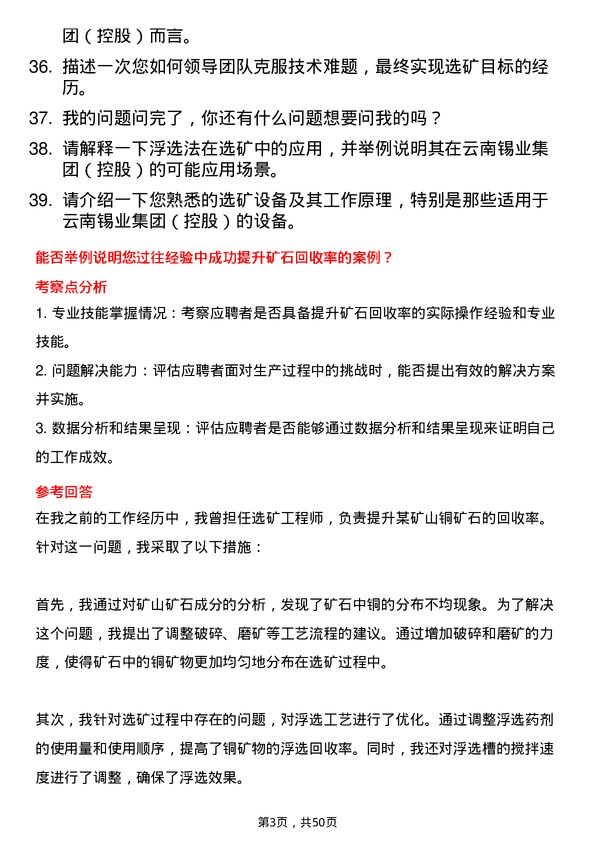 团（控股）而言。

36. 描述一次您如何领导团队克服技术难题，最终实现选矿目标的经历。

37. 我的问题问完了，你还有什么问题想要问我的吗？

38. 请解释一下浮选法在选矿中的应用，并举例说明其在云南锡业集团（控股）的可能应用场景。

39. 请介绍一下您熟悉的选矿设备及其工作原理，特别是那些适用于云南锡业集团（控股）的设备。

能否举例说明您过往经验中成功提升矿石回收率的案例？

考察点分析

1. 专业技能掌握情况：考察应聘者是否具备提升矿石回收率的实际操作经验和专业技能。

2. 问题解决能力：评估应聘者面对生产过程中的挑战时，能否提出有效的解决方案并实施。

3. 数据分析和结果呈现：评估应聘者是否能够通过数据分析和结果呈现来证明自己的工作成效。

参考回答

在我之前的工作经历中，我曾担任选矿工程师，负责提升某矿山铜矿石的回收率。针对这一问题，我采取了以下措施：

首先，我通过对矿山矿石成分的分析，发现了矿石中铜的分布不均现象。为了解决这个问题，我提出了调整破碎、磨矿等工艺流程的建议。通过增加破碎和磨矿的力度，使得矿石中的铜矿物更加均匀地分布在选矿过程中。

其次，我针对选矿过程中存在的问题，对浮选工艺进行了优化。通过调整浮选药剂的使用量和使用顺序，提高了铜矿物的浮选回收率。同时，我还对浮选槽的搅拌速度进行了调整，确保了浮选效果。

第3页，共50页